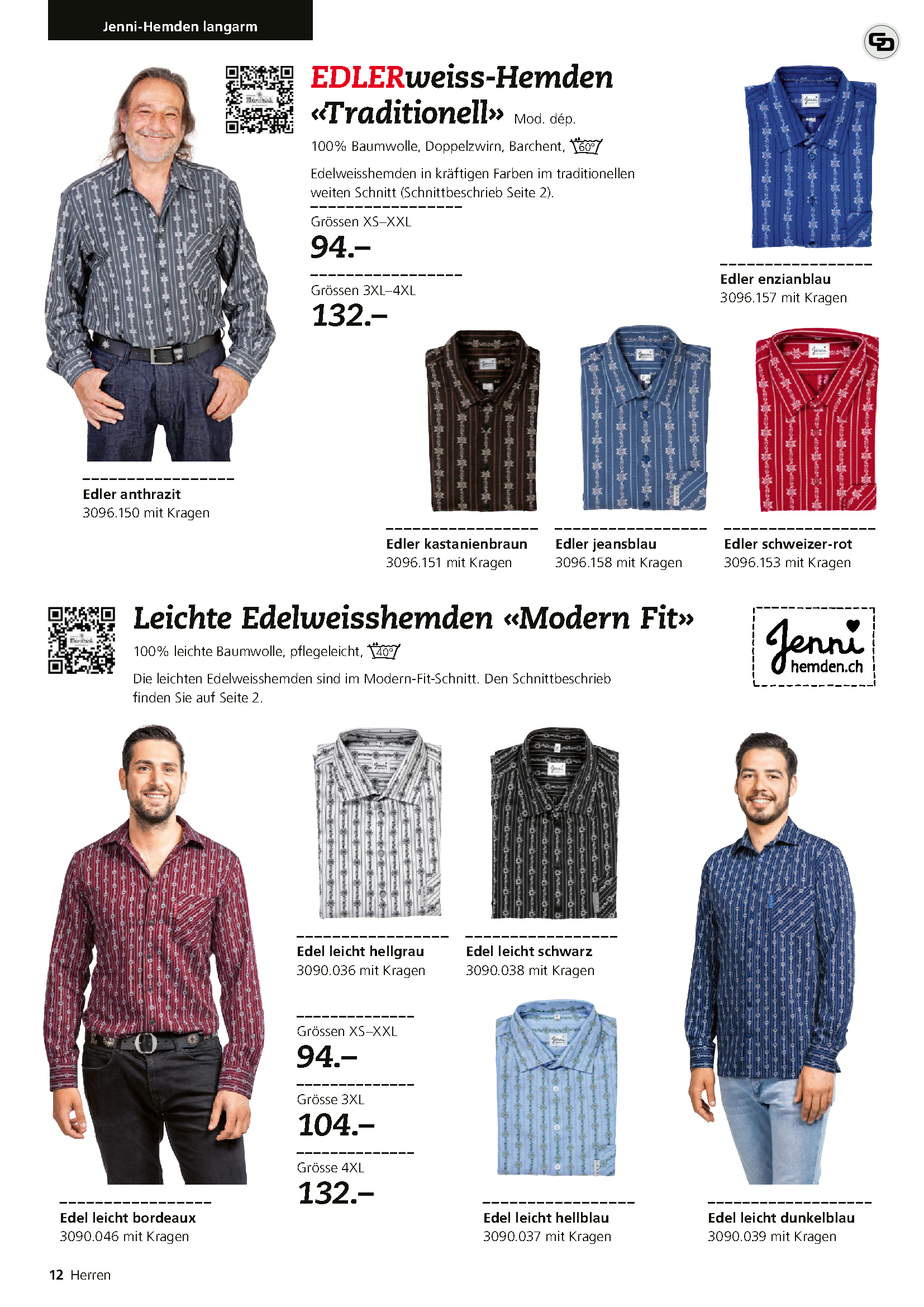 Jenni-Hemden langarm

EDLERweiss-Hemden «Traditionell» Mod. dép.

100% Baumwolle, Doppelzwirn, Barchent, 60°

Edelweisshemden in kräftigen Farben im traditionellen weiten Schnitt (Schnittbeschrieb Seite 2).

Grössen XS–XXL
94.–

Grössen 3XL–4XL
132.–

Edler enzianblau
3096.157 mit Kragen

Edler anthrazit
3096.150 mit Kragen

Edler kastanienbraun
3096.151 mit Kragen

Edler jeansblau
3096.158 mit Kragen

Edler schweizer-rot
3096.153 mit Kragen

Leichte Edelweisshemden «Modern Fit»

100% leichte Baumwolle, pflegeleicht, 40°

Die leichten Edelweisshemden sind im Modern-Fit-Schnitt. Den Schnittbeschrieb finden Sie auf Seite 2.

Jenni hemden.ch

Edel leicht hellgrau
3090.036 mit Kragen

Edel leicht schwarz
3090.038 mit Kragen

Grössen XS–XXL
94.–

Grösse 3XL
104.–

Grösse 4XL
132.–

Edel leicht bordeaux
3090.046 mit Kragen

Edel leicht hellblau
3090.037 mit Kragen

Edel leicht dunkelblau
3090.039 mit Kragen

12 Herren